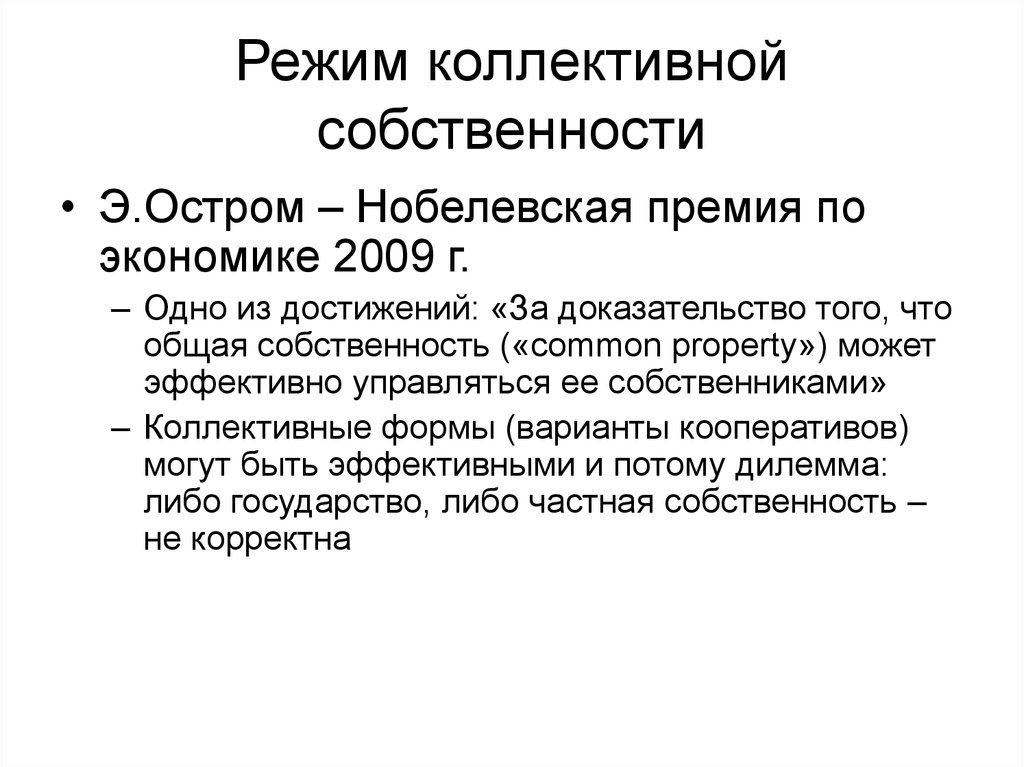 Режим коллективной собственности

• Э.Остром – Нобелевская премия по экономике 2009 г.
– Одно из достижений: «За доказательство того, что общая собственность («common property») может эффективно управляться ее собственниками»
– Коллективные формы (варианты кооперативов) могут быть эффективными и потому дилемма: либо государство, либо частная собственность – не корректна